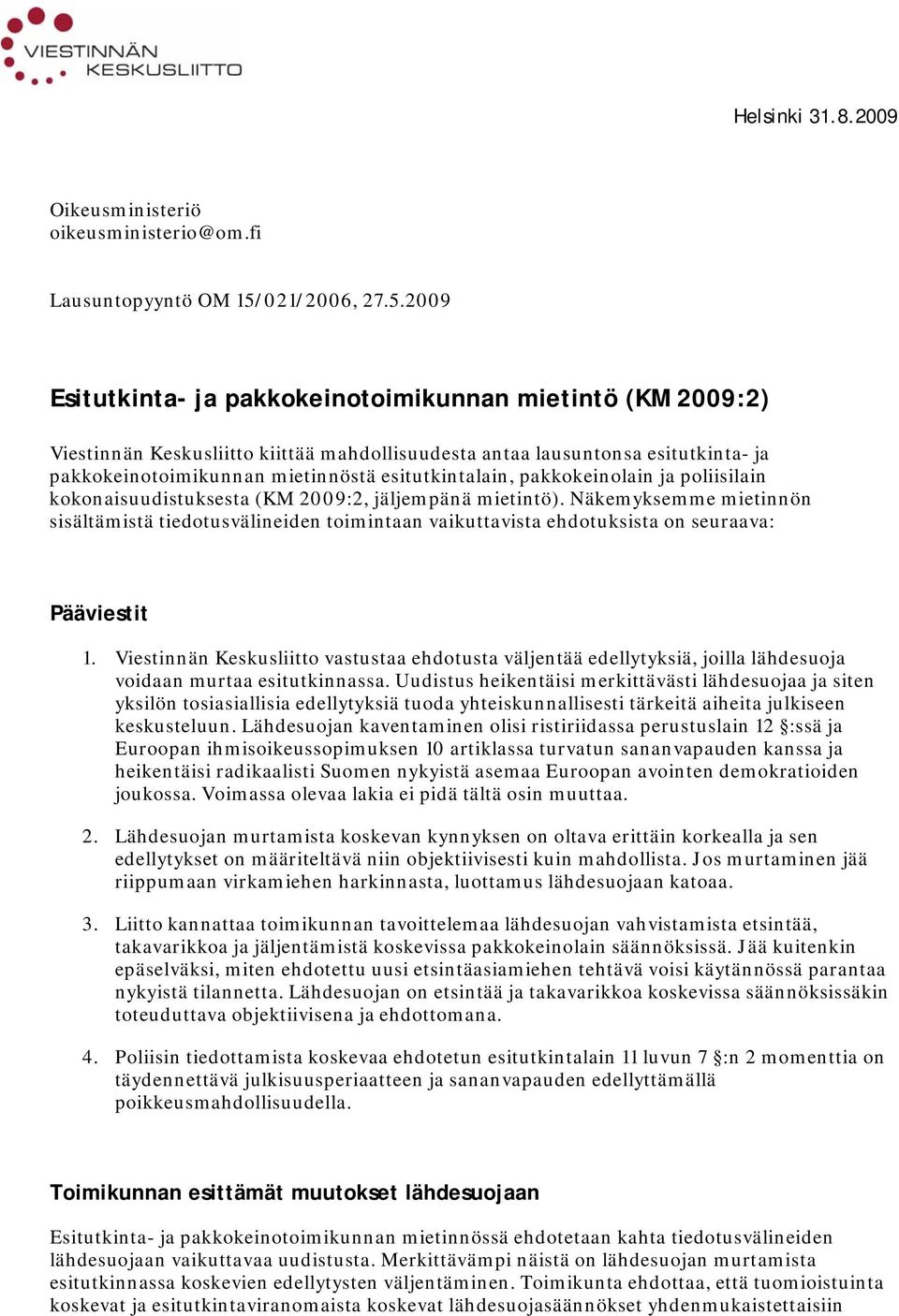 VIESTINNÄN KESKUSLIITTO

Helsinki 31.8.2009

Oikeusministeriö
oikeusministerio@om.fi

Lausuntopyyntö OM 15/021/2006, 27.5.2009

Esitutkinta- ja pakkokeinotoimikunnan mietintö (KM 2009:2)

Viestinnän Keskusliitto kiittää mahdollisuudesta antaa lausuntonsa esitutkinta- ja pakkokeinotoimikunnan mietinnöstä esitutkintalain, pakkokeinolain ja poliisilain kokonaisuudistuksesta (KM 2009:2, jäljempänä mietintö). Näkemyksemme mietinnön sisältämistä tiedotusvälineiden toimintaan vaikuttavista ehdotuksista on seuraava:

Pääviestit

1. Viestinnän Keskusliitto vastustaa ehdotusta väljentää edellytyksiä, joilla lähdesuoja voidaan murtaa esitutkinnassa. Uudistus heikentäisi merkittävästi lähdesuojaa ja siten yksilön tosiasiallisia edellytyksiä tuoda yhteiskunnallisesti tärkeitä aiheita julkiseen keskusteluun. Lähdesuojan kaventaminen olisi ristiriidassa perustuslain 12 §:ssä ja Euroopan ihmisoikeussopimuksen 10 artiklassa turvatun sananvapauden kanssa ja heikentäisi radikaalisti Suomen nykyistä asemaa Euroopan avointen demokratioiden joukossa. Voimassa olevaa lakia ei pidä tältä osin muuttaa.

2. Lähdesuojan murtamista koskevan kynnyksen on oltava erittäin korkealla ja sen edellytykset on määriteltävä niin objektiivisesti kuin mahdollista. Jos murtaminen jää riippumaan virkamiehen harkinnasta, luottamus lähdesuojaan katoaa.

3. Liitto kannattaa toimikunnan tavoittelemaa lähdesuojan vahvistamista etsintää, takavarikkoa ja jäljentämistä koskevissa pakkokeinolain säännöksissä. Jää kuitenkin epäselväksi, miten ehdotettu uusi etsintäasiamiehen tehtävä voisi käytännössä parantaa nykyistä tilannetta. Lähdesuojan on etsintää ja takavarikkoa koskevissa säännöksissäkin toteuduttava objektiivisena ja ehdottomana.

4. Poliisin tiedottamista koskevaa ehdotetun esitutkintalain 11 luvun 7 §:n 2 momenttia on täydennettävä julkisuusperiaatteen ja sananvapauden edellyttämällä poikkeusmahdollisuudella.

Toimikunnan esittämät muutokset lähdesuojaan

Esitutkinta- ja pakkokeinotoimikunnan mietinnössä ehdotetaan kahta tiedotusvälineiden lähdesuojaan vaikuttavaa uudistusta. Merkittävämpi näistä on lähdesuojan murtamista esitutkinnassa koskevien edellytysten väljentäminen. Toimikunta ehdottaa, että tuomioistuinta koskevat ja esitutkintaviranomaista koskevat lähdesuojasäännökset yhdenmukaistettaisiin